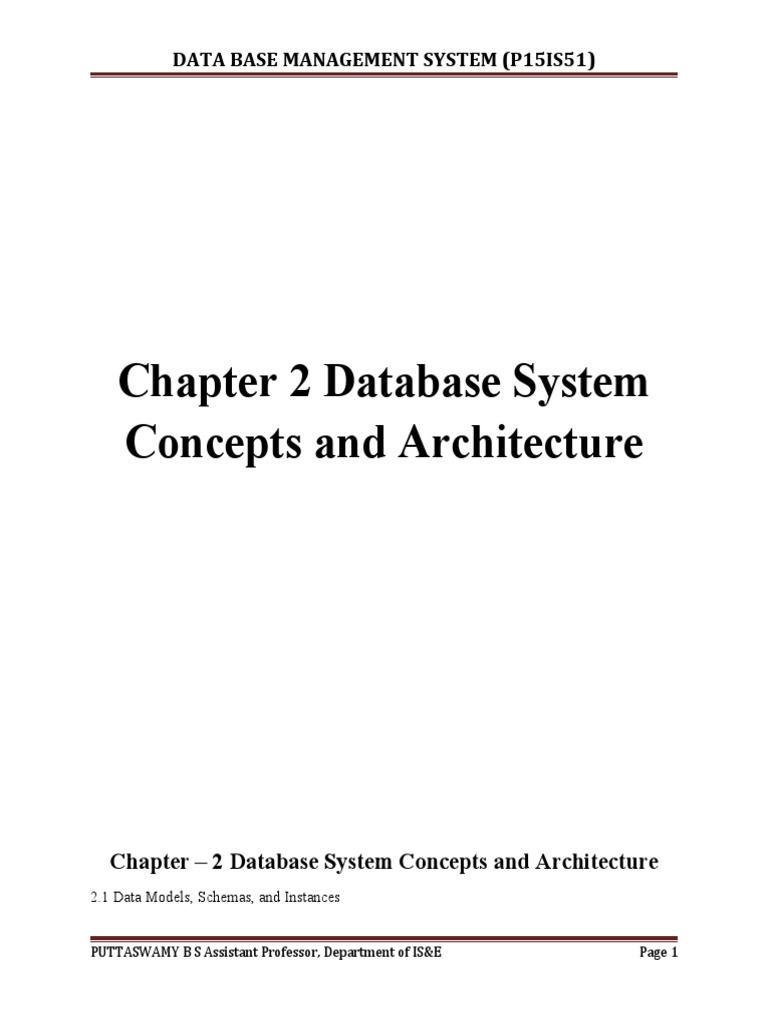 DATA BASE MANAGEMENT SYSTEM (P15IS51)

Chapter 2 Database System Concepts and Architecture

Chapter – 2 Database System Concepts and Architecture

2.1 Data Models, Schemas, and Instances

PUTTASWAMY B S Assistant Professor, Department of IS&E

Page 1